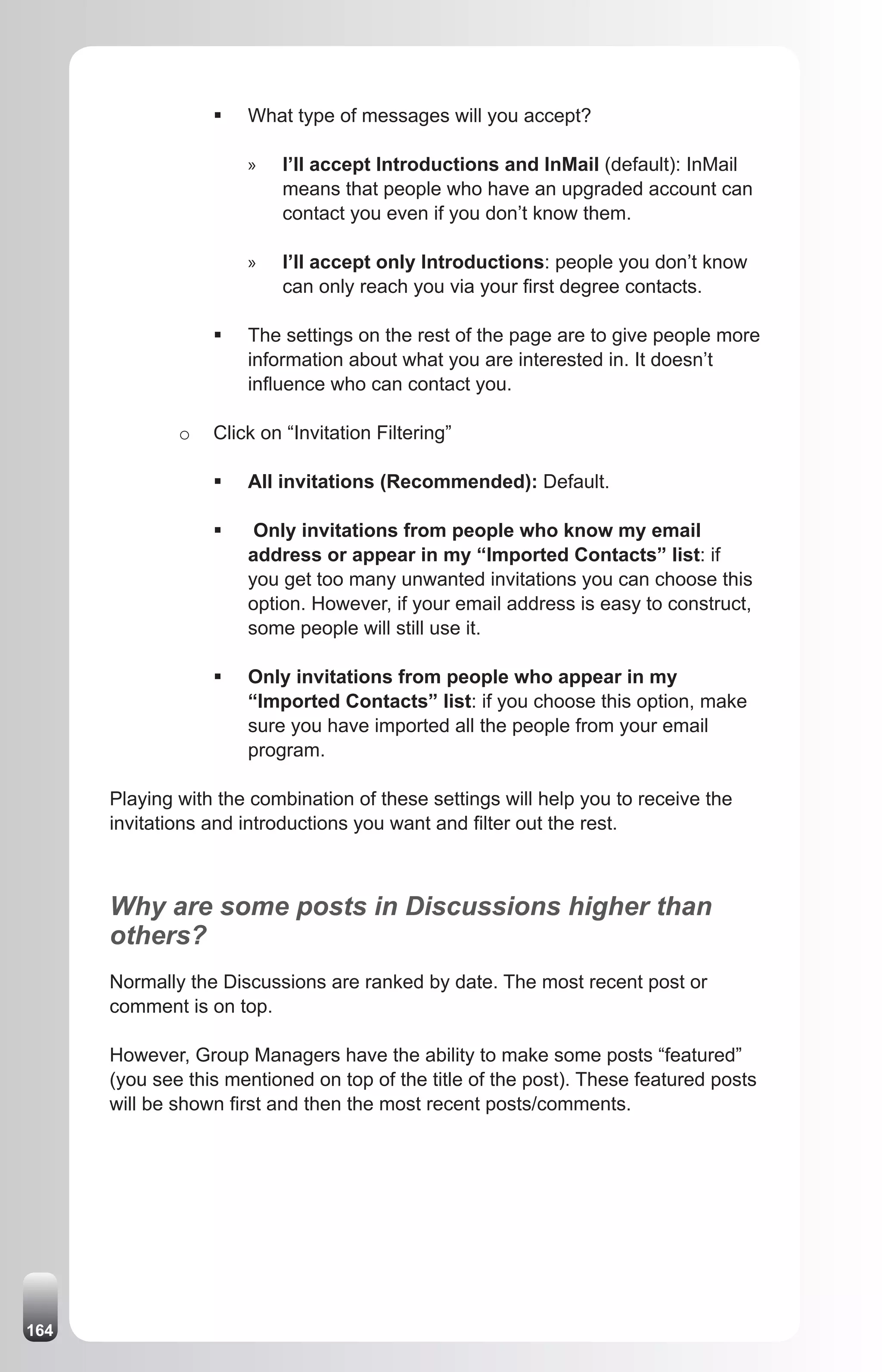 ▪ What type of messages will you accept?

» I'll accept Introductions and InMail (default): InMail means that people who have an upgraded account can contact you even if you don't know them.

» I'll accept only Introductions: people you don't know can only reach you via your first degree contacts.

▪ The settings on the rest of the page are to give people more information about what you are interested in. It doesn't influence who can contact you.

o Click on "Invitation Filtering"

▪ All invitations (Recommended): Default.

▪ Only invitations from people who know my email address or appear in my "Imported Contacts" list: if you get too many unwanted invitations you can choose this option. However, if your email address is easy to construct, some people will still use it.

▪ Only invitations from people who appear in my "Imported Contacts" list: if you choose this option, make sure you have imported all the people from your email program.

Playing with the combination of these settings will help you to receive the invitations and introductions you want and filter out the rest.

Why are some posts in Discussions higher than others?

Normally the Discussions are ranked by date. The most recent post or comment is on top.

However, Group Managers have the ability to make some posts "featured" (you see this mentioned on top of the title of the post). These featured posts will be shown first and then the most recent posts/comments.

164